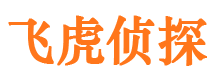 飞虎侦探